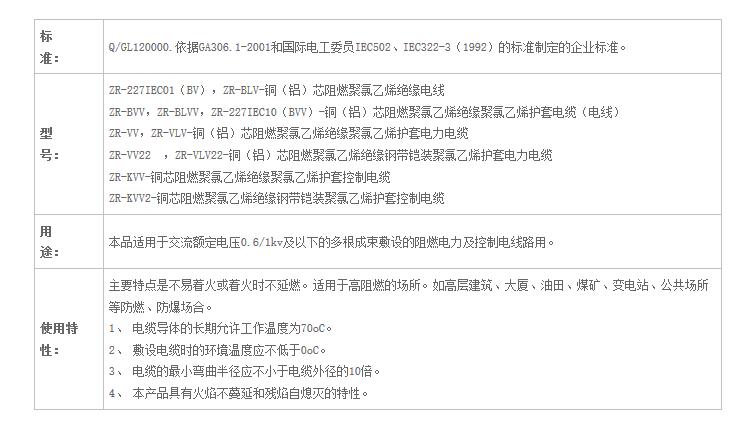 | 标准： | Q/GL120000.依据GA306.1-2001和国际电工委员IEC502、IEC322-3（1992）的标准制定的企业标准。 |
|---|---|
| 型号： | ZR-227IEC01（BV），ZR-BLV-铜（铝）芯阻燃聚氯乙烯绝缘电线<br>ZR-BVV，ZR-BLVV，ZR-227IEC10（BVV）-铜（铝）芯阻燃聚氯乙烯绝缘聚氯乙烯护套电缆（电线）<br>ZR-VV，ZR-VLV-铜（铝）芯阻燃聚氯乙烯绝缘聚氯乙烯护套电力电缆<br>ZR-VV22 ，ZR-VLV22-铜（铝）芯阻燃聚氯乙烯绝缘钢带铠装聚氯乙烯护套电力电缆<br>ZR-KVV-铜芯阻燃聚氯乙烯绝缘聚氯乙烯护套控制电缆<br>ZR-KVV2-铜芯阻燃聚氯乙烯绝缘钢带铠装聚氯乙烯护套控制电缆 |
| 用途： | 本品适用于交流额定电压0.6/1kv及以下的多根成束敷设的阻燃电力及控制电线路用。 |
| 使用特性： | 主要特点是不易着火或着火时不延燃。适用于高阻燃的场所。如高层建筑、大厦、油田、煤矿、变电站、公共场所等防燃、防爆场合。<br>1、 电缆导体的长期允许工作温度为70oC。<br>2、 敷设电缆时的环境温度应不低于0oC。<br>3、 电缆的最小弯曲半径应不小于电缆外径的10倍。<br>4、 本产品具有火焰不蔓延和残焰自熄灭的特性。 |